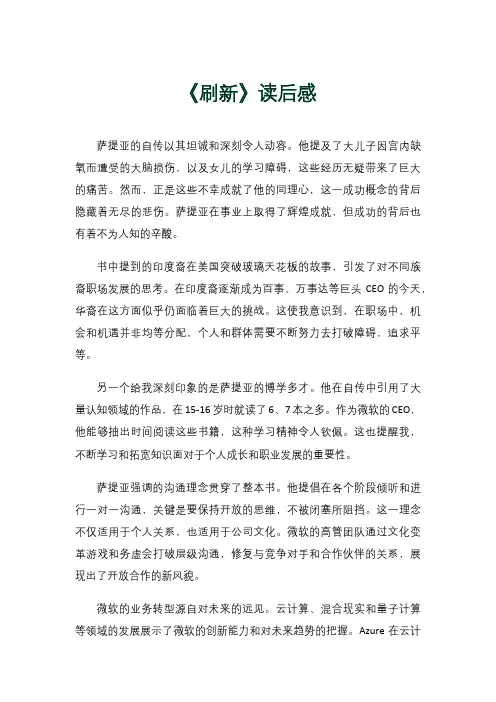 《刷新》读后感

萨提亚的自传以其坦诚和深刻令人动容。他提及了大儿子因宫内缺氧而遭受的大脑损伤，以及女儿的学习障碍，这些经历无疑带来了巨大的痛苦。然而，正是这些不幸成就了他的同理心，这一成功概念的背后隐藏着无尽的悲伤。萨提亚在事业上取得了辉煌成就，但成功的背后也有着不为人知的辛酸。

书中提到的印度裔在美国突破玻璃天花板的故事，引发了对不同族裔职场发展的思考。在印度裔逐渐成为百事、万事达等巨头 CEO 的今天，华裔在这方面似乎仍面临着巨大的挑战。这使我意识到，在职场中，机会和机遇并非均等分配，个人和群体需要不断努力去打破障碍，追求平等。

另一个给我深刻印象的是萨提亚的博学多才。他在自传中引用了大量认知领域的作品，在 15-16 岁时就读了 6、7 本之多。作为微软的 CEO，他能够抽出时间阅读这些书籍，这种学习精神令人钦佩。这也提醒我，不断学习和拓宽知识面对于个人成长和职业发展的重要性。

萨提亚强调的沟通理念贯穿了整本书。他提倡在各个阶段倾听和进行一对一沟通，关键是要保持开放的思维，不被闭塞所阻挡。这一理念不仅适用于个人关系，也适用于公司文化。微软的高管团队通过文化变革游戏和务虚会打破层级沟通，修复与竞争对手和合作伙伴的关系，展现出了开放合作的新风貌。

微软的业务转型源自对未来的远见。云计算、混合现实和量子计算等领域的发展展示了微软的创新能力和对未来趋势的把握。Azure 在云计